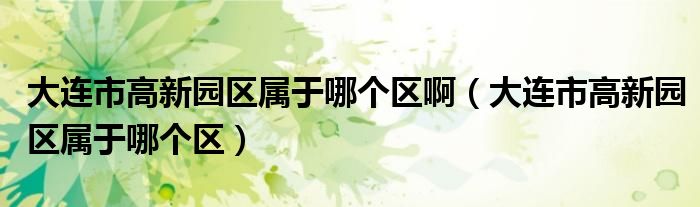 大连市高新园区属于哪个区啊（大连市高新园区属于哪个区）